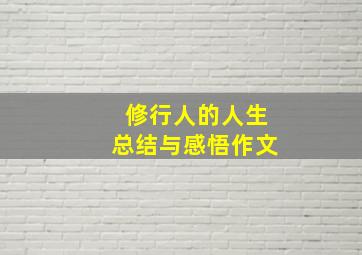 修行人的人生
总结与感悟作文